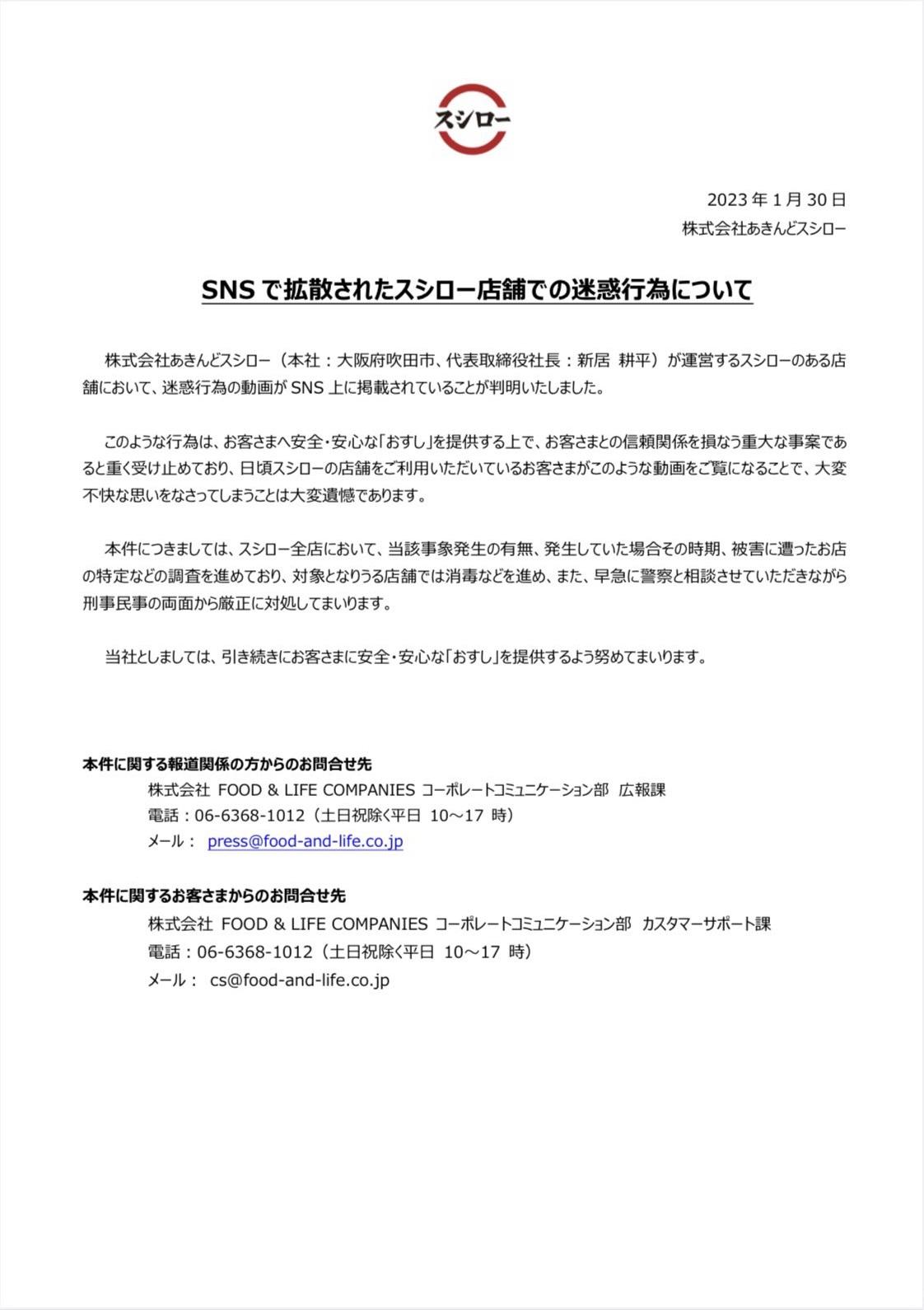 スシロー

2023 年 1 月 30 日
株式会社あきんどスシロー

SNS で拡散されたスシロー店舗での迷惑行為について

株式会社あきんどスシロー（本社：大阪府吹田市、代表取締役社長：新居 耕平）が運営するスシローのある店舗において、迷惑行為の動画が SNS 上に掲載されていることが判明いたしました。

このような行為は、お客さまへ安全・安心な「おすし」を提供する上で、お客さまとの信頼関係を損なう重大な事案であると重く受け止めており、日頃スシローの店舗をご利用いただいているお客さまがこのような動画をご覧になることで、大変不快な思いをなさってしまうことは大変遺憾であります。

本件につきましては、スシロー全店において、当該事象発生の有無、発生していた場合その時期、被害に遭ったお店の特定などの調査を進めており、対象となりうる店舗では消毒などを進め、また、早急に警察と相談させていただきながら刑事民事の両面から厳正に対処してまいります。

当社としましては、引き続きにお客さまに安全・安心な「おすし」を提供するよう努めてまいります。

本件に関する報道関係の方からのお問合せ先
株式会社 FOOD & LIFE COMPANIES コーポレートコミュニケーション部 広報課
電話：06-6368-1012（土日祝除く平日 10～17 時）
メール： press@food-and-life.co.jp

本件に関するお客さまからのお問合せ先
株式会社 FOOD & LIFE COMPANIES コーポレートコミュニケーション部 カスタマーサポート課
電話：06-6368-1012（土日祝除く平日 10～17 時）
メール： cs@food-and-life.co.jp